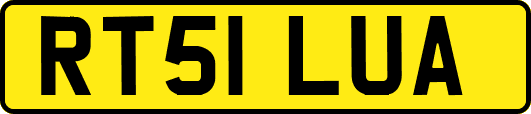 RT51 LUA